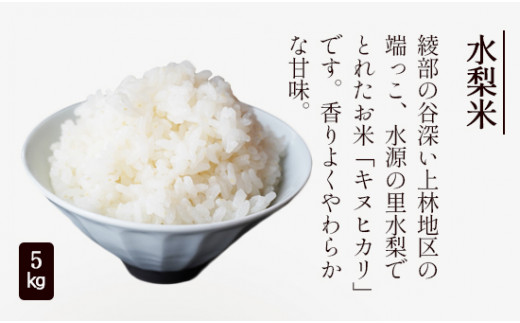 水梨米

綾部の谷深い上林地区の端っこ、水源の里水梨でとれたお米「キヌヒカリ」です。香りよくやわらかな甘味。

5kg